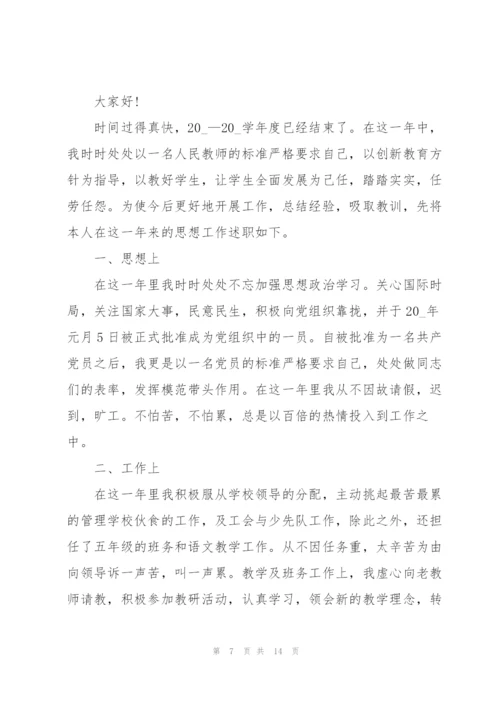 大家好!

时间过得真快，20_—20_学年度已经结束了。在这一年中，我时时处处以一名人民教师的标准严格要求自己，以创新教育方针为指导，以教好学生，让学生全面发展为己任，踏踏实实，任劳任怨。为使今后更好地开展工作，总结经验，吸取教训，先将本人在这一年来的思想工作述职如下。

一、思想上

在这一年里我时时处处不忘加强思想政治学习。关心国际时局，关注国家大事，民意民生，积极向党组织靠拢，并于20_年元月5日被正式批准成为党组织中的一员。自被批准为一名共产党员之后，我更是以一名党员的标准严格要求自己，处处做同志们的表率，发挥模范带头作用。在这一年里我从不因故请假，迟到，旷工。不怕苦，不怕累，总是以百倍的热情投入到工作之中。

二、工作上

在这一年里我积极服从学校领导的分配，主动挑起最苦最累的管理学校伙食的工作，及工会与少先队工作，除此之外，还担任了五年级的班务和语文教学工作。从不因任务重，太辛苦为由向领导诉一声苦，叫一声累。教学及班务工作上，我虚心向老教师请教，积极参加教研活动，认真学习，领会新的教学理念，转

第 7 页 共 14 页